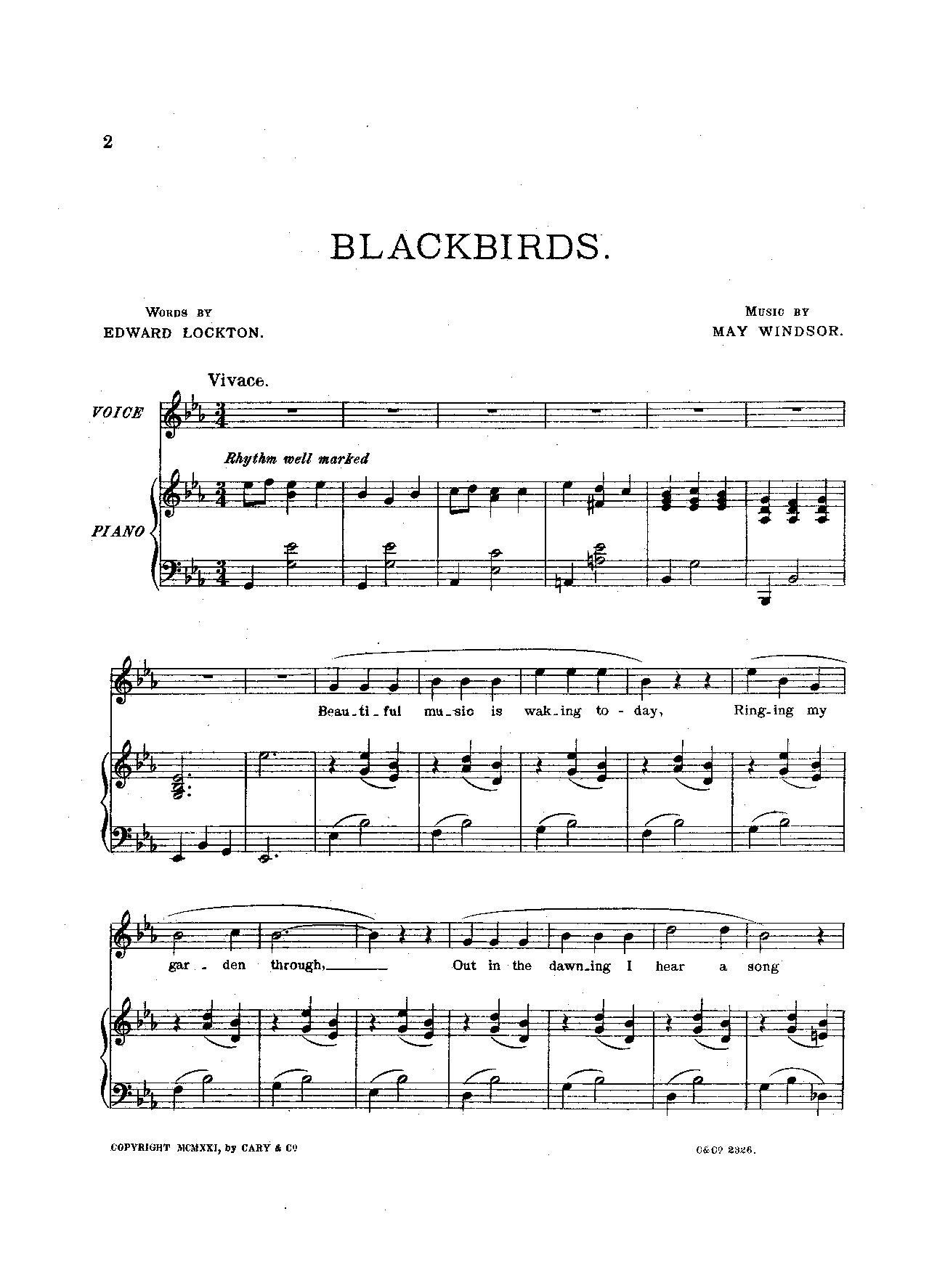 2

BLACKBIRDS.

WORDS BY
EDWARD LOCKTON.

MUSIC BY
MAY WINDSOR.

Vivace.

VOICE

Rhythm well marked

PIANO

Beau-ti-ful mu-sic is wak-ing to-day, Ring-ing my

gar-den through, Out in the dawn-ing I hear a song

COPYRIGHT MCMXXI, by CARY & Co

C&Co 2326.